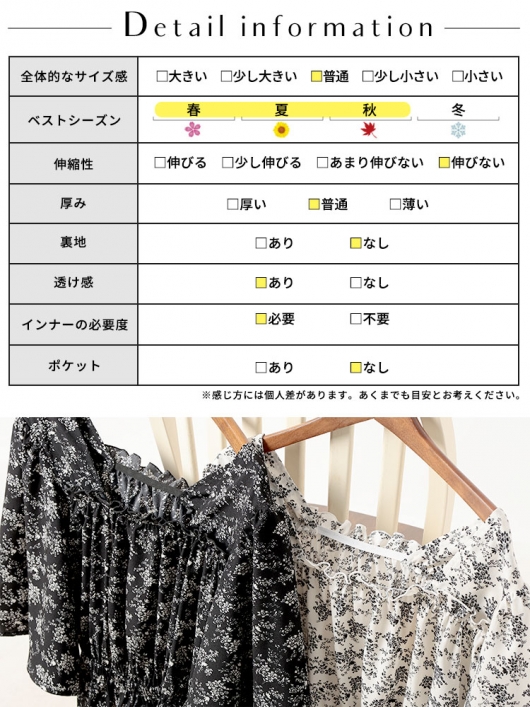 Detail information

| 全体的なサイズ感 | □大きい □少し大きい □普通 □少し小さい □小さい |
|---|---|
| ベストシーズン | 春 夏 秋 冬 |
| 伸縮性 | □伸びる □少し伸びる □あまり伸びない □伸びない |
| 厚み | □厚い □普通 □薄い |
| 裏地 | □あり □なし |
| 透け感 | □あり □なし |
| インナーの必要度 | □必要 □不要 |
| ポケット | □あり □なし |

※感じ方には個人差があります。あくまでも目安とお考えください。